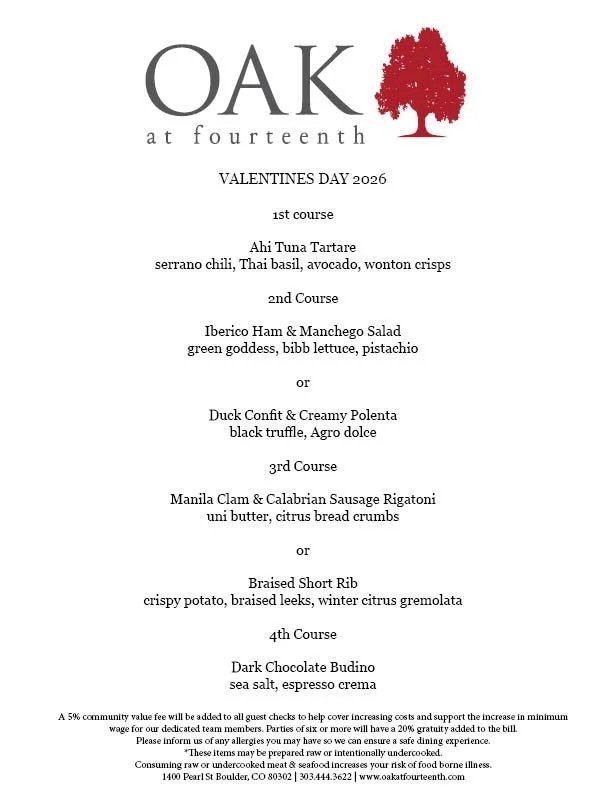 OAK
at fourteenth

VALENTINES DAY 2026

1st course

Ahi Tuna Tartare
serrano chili, Thai basil, avocado, wonton crisps

2nd Course

Iberico Ham & Manchego Salad
green goddess, bibb lettuce, pistachio

or

Duck Confit & Creamy Polenta
black truffle, Agro dolce

3rd Course

Manila Clam & Calabrian Sausage Rigatoni
uni butter, citrus bread crumbs

or

Braised Short Rib
crispy potato, braised leeks, winter citrus gremolata

4th Course

Dark Chocolate Budino
sea salt, espresso crema

A 5% community value fee will be added to all guest checks to help cover increasing costs and support the increase in minimum wage for our dedicated team members. Parties of six or more will have a 20% gratuity added to the bill.
Please inform us of any allergies you may have so we can ensure a safe dining experience.
*These items may be prepared raw or intentionally undercooked.
Consuming raw or undercooked meat & seafood increases your risk of food borne illness.
1400 Pearl St Boulder, CO 80302 | 303.444.3622 | www.oakatfourteenth.com